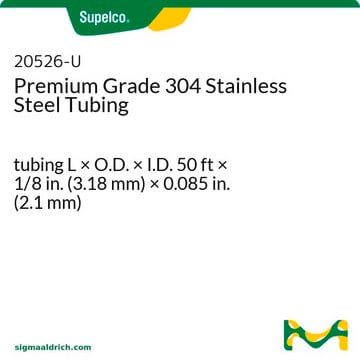 Supelco.

20526-U
Premium Grade 304 Stainless Steel Tubing

tubing L × O.D. × I.D. 50 ft × 1/8 in. (3.18 mm) × 0.085 in. (2.1 mm)

sigmaaldrich.com